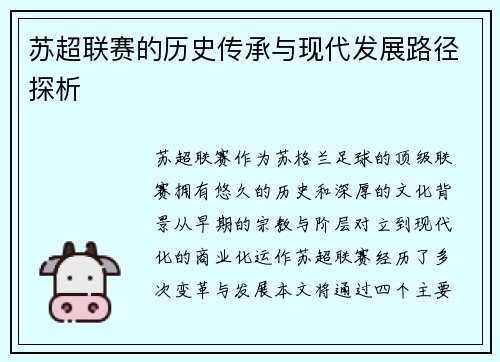 苏超联赛的历史传承与现代发展路径探析

苏超联赛作为苏格兰足球的顶级联赛拥有悠久的历史和深厚的文化背景从早期的宗教与阶层对立到现代化的商业化运作苏超联赛经历了多次变革与发展本文将通过四个主要